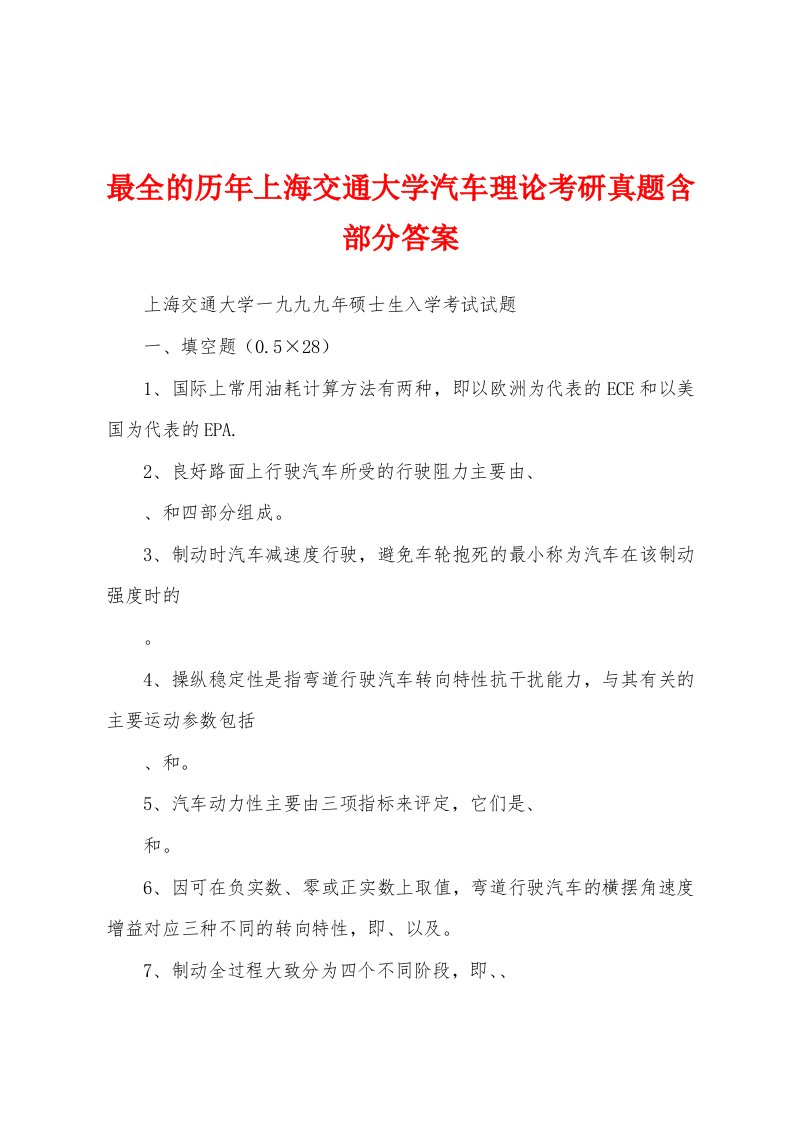 最全的历年上海交通大学汽车理论考研真题含部分答案

上海交通大学一九九九年硕士生入学考试试题

一、填空题（0.5×28）

1、国际上常用油耗计算方法有两种，即以欧洲为代表的ECE和以美国为代表的EPA.

2、良好路面上行驶汽车所受的行驶阻力主要由、

、和四部分组成。

3、制动时汽车减速度行驶，避免车轮抱死的最小称为汽车在该制动强度时的

。

4、操纵稳定性是指弯道行驶汽车转向特性抗干扰能力，与其有关的主要运动参数包括

、和。

5、汽车动力性主要由三项指标来评定，它们是、

和。

6、因可在负实数、零或正实数上取值，弯道行驶汽车的横摆角速度增益对应三种不同的转向特性，即、以及。

7、制动全过程大致分为四个不同阶段，即、、